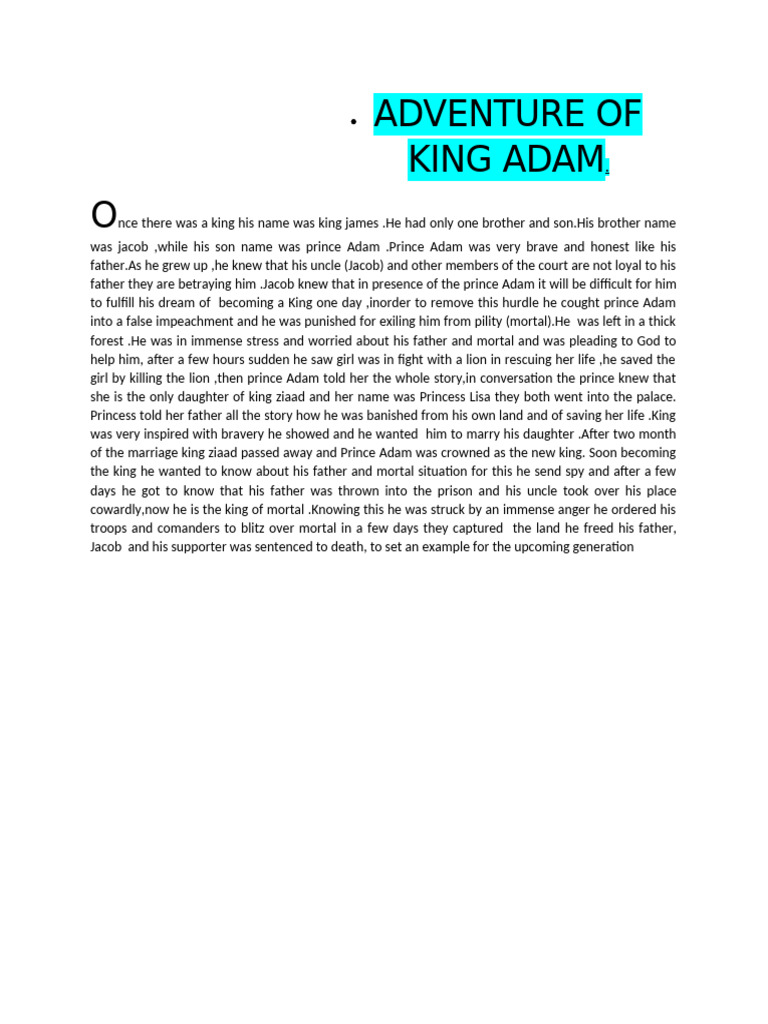 • ADVENTURE OF KING ADAM.

Once there was a king his name was king james .He had only one brother and son.His brother name was jacob ,while his son name was prince Adam .Prince Adam was very brave and honest like his father.As he grew up ,he knew that his uncle (Jacob) and other members of the court are not loyal to his father they are betraying him .Jacob knew that in presence of the prince Adam it will be difficult for him to fulfill his dream of becoming a King one day ,inorder to remove this hurdle he cought prince Adam into a false impeachment and he was punished for exiling him from pility (mortal).He was left in a thick forest .He was in immense stress and worried about his father and mortal and was pleading to God to help him, after a few hours sudden he saw girl was in fight with a lion in rescuing her life ,he saved the girl by killing the lion ,then prince Adam told her the whole story,in conversation the prince knew that she is the only daughter of king ziaad and her name was Princess Lisa they both went into the palace. Princess told her father all the story how he was banished from his own land and of saving her life .King was very inspired with bravery he showed and he wanted him to marry his daughter .After two month of the marriage king ziaad passed away and Prince Adam was crowned as the new king. Soon becoming the king he wanted to know about his father and mortal situation for this he send spy and after a few days he got to know that his father was thrown into the prison and his uncle took over his place cowardly,now he is the king of mortal .Knowing this he was struck by an immense anger he ordered his troops and comanders to blitz over mortal in a few days they captured the land he freed his father, Jacob and his supporter was sentenced to death, to set an example for the upcoming generation